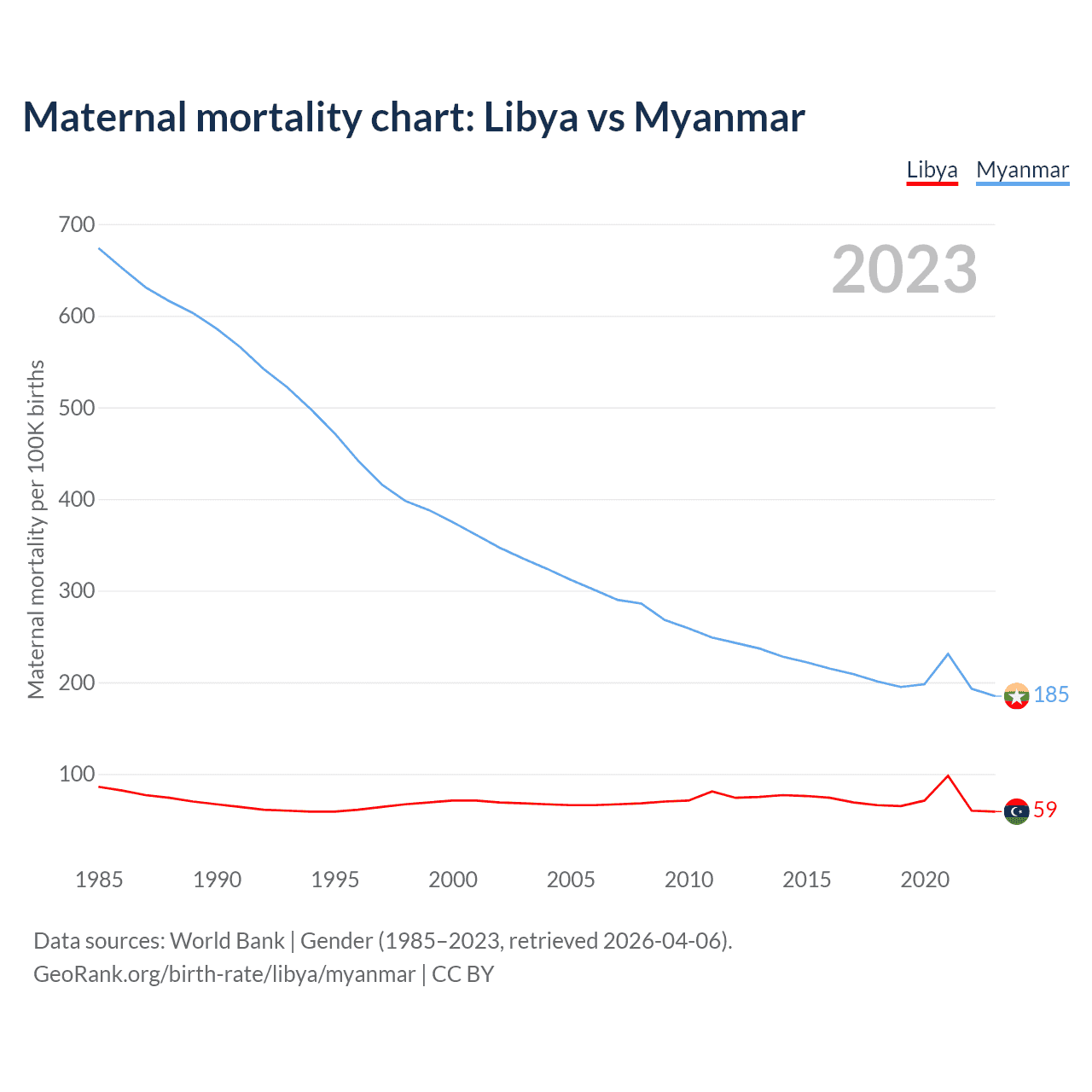 Maternal mortality chart: Libya vs Myanmar

Libya Myanmar

2023

Maternal mortality per 100K births

700
600
500
400
300
200
100

185
59

1985 1990 1995 2000 2005 2010 2015 2020

Data sources: World Bank | Gender (1985–2023, retrieved 2026-04-06).
GeoRank.org/birth-rate/libya/myanmar | CC BY